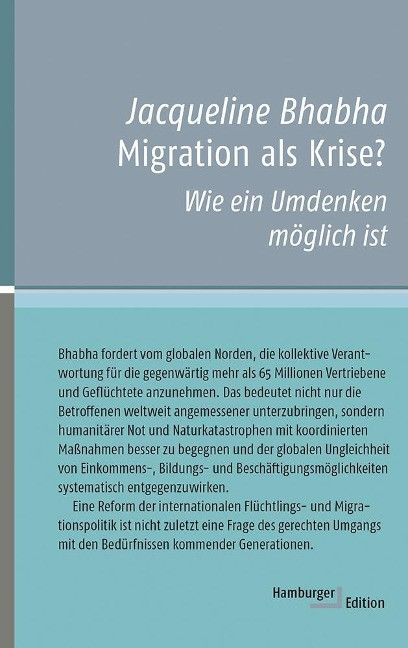 Jacqueline Bhabha
Migration als Krise?
Wie ein Umdenken möglich ist

Bhabha fordert vom globalen Norden, die kollektive Verantwortung für die gegenwärtig mehr als 65 Millionen Vertriebene und Geflüchtete anzunehmen. Das bedeutet nicht nur die Betroffenen weltweit angemessener unterzubringen, sondern humanitärer Not und Naturkatastrophen mit koordinierten Maßnahmen besser zu begegnen und der globalen Ungleichheit von Einkommens-, Bildungs- und Beschäftigungsmöglichkeiten systematisch entgegenzuwirken.

Eine Reform der internationalen Flüchtlings- und Migrationspolitik ist nicht zuletzt eine Frage des gerechten Umgangs mit den Bedürfnissen kommender Generationen.

Hamburger Edition